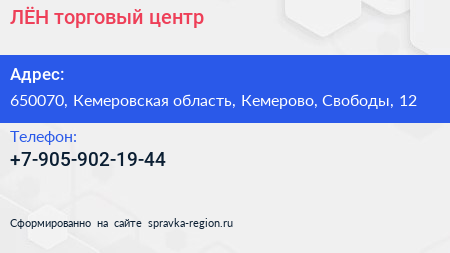 ЛЁН торговый центр

Адрес:
650070, Кемеровская область, Кемерово, Свободы, 12

Телефон:
+7-905-902-19-44

Сформированно на сайте spravka-region.ru